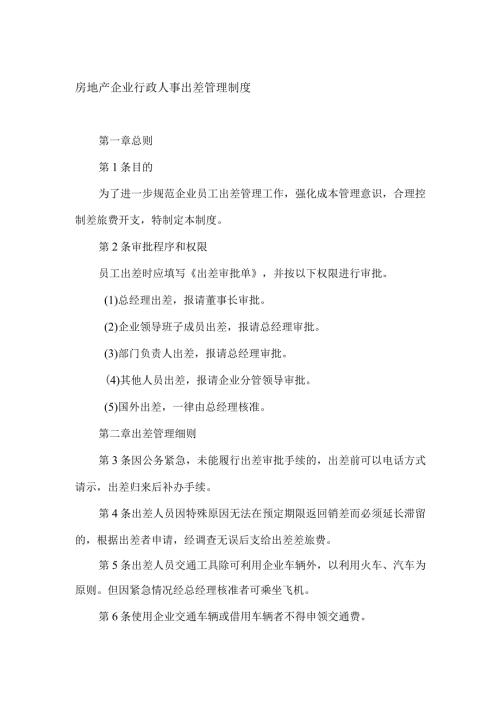 房地产企业行政人事出差管理制度

第一章总则

第 1 条目的

为了进一步规范企业员工出差管理工作，强化成本管理意识，合理控制差旅费开支，特制定本制度。

第 2 条审批程序和权限

员工出差时应填写《出差审批单》，并按以下权限进行审批。

(1)总经理出差，报请董事长审批。

(2)企业领导班子成员出差，报请总经理审批。

(3)部门负责人出差，报请总经理审批。

(4)其他人员出差，报请企业分管领导审批。

(5)国外出差，一律由总经理核准。

第二章出差管理细则

第 3 条因公务紧急，未能履行出差审批手续的，出差前可以电话方式请示，出差归来后补办手续。

第 4 条出差人员因特殊原因无法在预定期限返回销差而必须延长滞留的，根据出差者申请，经调查无误后支给出差差旅费。

第 5 条出差人员交通工具除可利用企业车辆外，以利用火车、汽车为原则。但因紧急情况经总经理核准者可乘坐飞机。

第 6 条使用企业交通车辆或借用车辆者不得申领交通费。